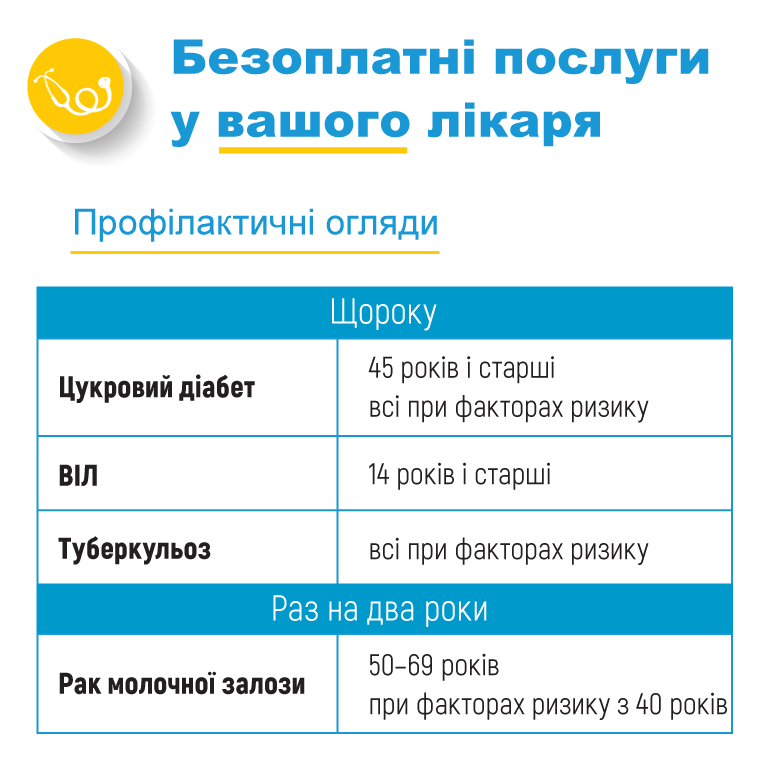 Безоплатні послуги у вашого лікаря

Профілактичні огляди

| Щороку | |
|---|---|
| **Цукровий діабет** | 45 років і старші всі при факторах ризику |
| **ВІЛ** | 14 років і старші |
| **Туберкульоз** | всі при факторах ризику |
| Раз на два роки | |
| **Рак молочної залози** | 50–69 років при факторах ризику з 40 років |